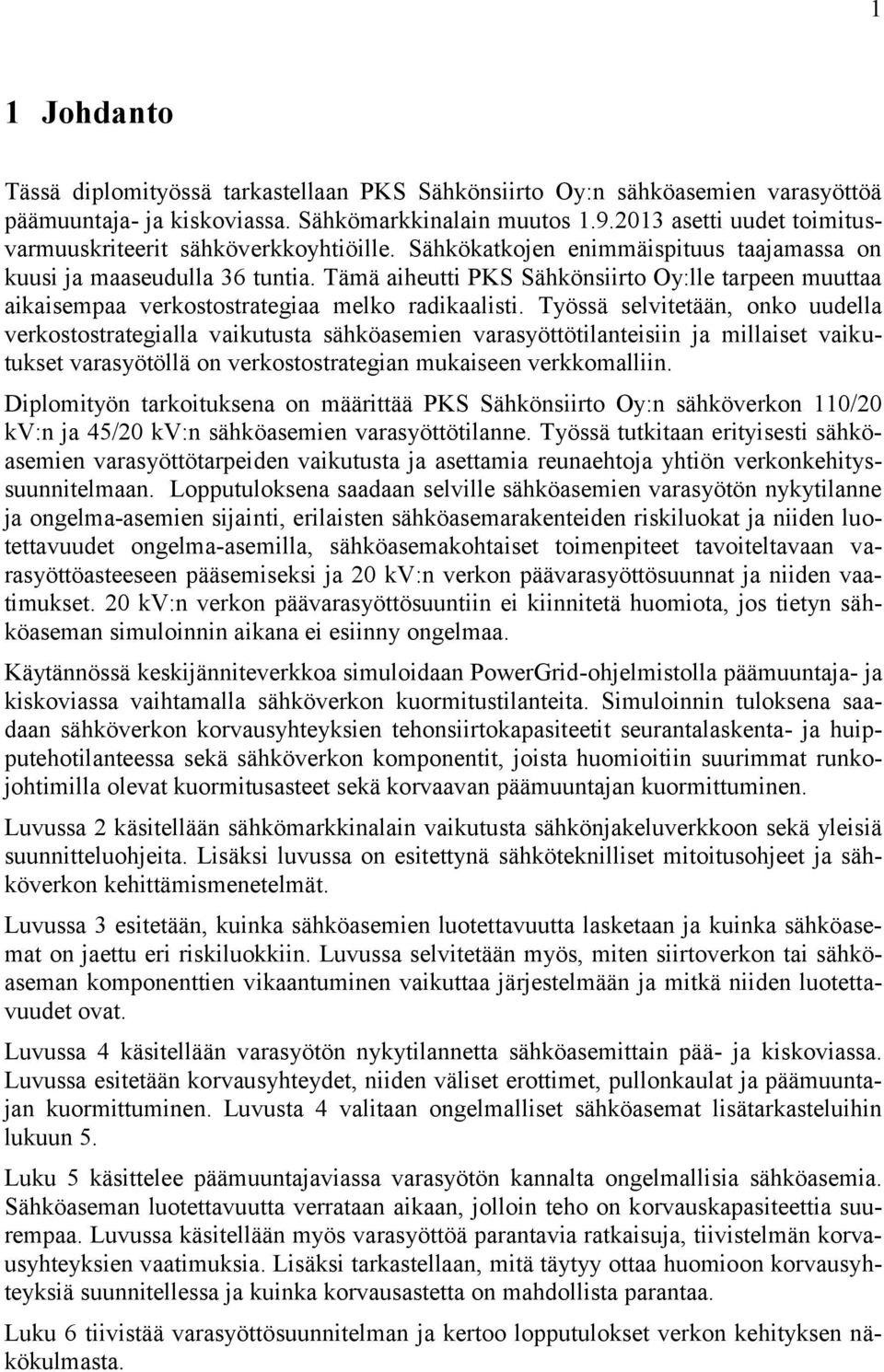 1

1 Johdanto

Tässä diplomityössä tarkastellaan PKS Sähkönsiirto Oy:n sähköasemien varasyöttöä päämuuntaja- ja kiskoviassa. Sähkömarkkinalain muutos 1.9.2013 asetti uudet toimitusvarmuuskriteerit sähköverkkoyhtiöille. Sähkökatkojen enimmäispituus taajamassa on kuusi ja maaseudulla 36 tuntia. Tämä aiheutti PKS Sähkönsiirto Oy:lle tarpeen muuttaa aikaisempaa verkostostrategiaa melko radikaalisti. Työssä selvitetään, onko uudella verkostostrategialla vaikutusta sähköasemien varasyöttötilanteisiin ja millaiset vaikutukset varasyötöllä on verkostostrategian mukaiseen verkkomalliin.

Diplomityön tarkoituksena on määrittää PKS Sähkönsiirto Oy:n sähköverkon 110/20 kV:n ja 45/20 kV:n sähköasemien varasyöttötilanne. Työssä tutkitaan erityisesti sähköasemien varasyöttötarpeiden vaikutusta ja asettamia reunaehtoja yhtiön verkonkehityssuunnitelmaan. Lopputuloksena saadaan selville sähköasemien varasyötön nykytilanne ja ongelma-asemien sijainti, erilaisten sähköasemarakenteiden riskiluokat ja niiden luotettavuudet ongelma-asemilla, sähköasemakohtaiset toimenpiteet tavoiteltavaan varasyöttöasteeseen pääsemiseksi ja 20 kV:n verkon päävarasyöttösuunnat ja niiden vaatimukset. 20 kV:n verkon päävarasyöttösuuntiin ei kiinnitetä huomiota, jos tietyn sähköaseman simuloinnin aikana ei esiinny ongelmaa.

Käytännössä keskijänniteverkkoa simuloidaan PowerGrid-ohjelmistolla päämuuntaja- ja kiskoviassa vaihtamalla sähköverkon kuormitustilanteita. Simuloinnin tuloksena saadaan sähköverkon korvausyhteyksien tehonsiirtokapasiteetit seurantalaskenta- ja huipputehotilanteessa sekä sähköverkon komponentit, joista huomioitiin suurimmat runkojohtimilla olevat kuormitusasteet sekä korvaavan päämuuntajan kuormittuminen.

Luvussa 2 käsitellään sähkömarkkinalain vaikutusta sähkönjakeluverkkoon sekä yleisiä suunnitteluohjeita. Lisäksi luvussa on esitettynä sähköteknilliset mitoitusohjeet ja sähköverkon kehittämismenetelmät.

Luvussa 3 esitetään, kuinka sähköasemien luotettavuutta lasketaan ja kuinka sähköasemat on jaettu eri riskiluokkiin. Luvussa selvitetään myös, miten siirtoverkon tai sähköaseman komponenttien vikaantuminen vaikuttaa järjestelmään ja mitkä niiden luotettavuudet ovat.

Luvussa 4 käsitellään varasyötön nykytilannetta sähköasemittain pää- ja kiskoviassa. Luvussa esitetään korvausyhteydet, niiden väliset erottimet, pullonkaulat ja päämuuntajan kuormittuminen. Luvusta 4 valitaan ongelmalliset sähköasemat lisätarkasteluihin lukuun 5.

Luku 5 käsittelee päämuuntajaviassa varasyötön kannalta ongelmallisia sähköasemia. Sähköaseman luotettavuutta verrataan aikaan, jolloin teho on korvauskapasiteettia suurempaa. Luvussa käsitellään myös varasyöttöä parantavia ratkaisuja, tiivistelmän korvausyhteyksien vaatimuksia. Lisäksi tarkastellaan, mitä täytyy ottaa huomioon korvausyhteyksiä suunnitellessa ja kuinka korvausastetta on mahdollista parantaa.

Luku 6 tiivistää varasyöttösuunnitelman ja kertoo lopputulokset verkon kehityksen näkökulmasta.